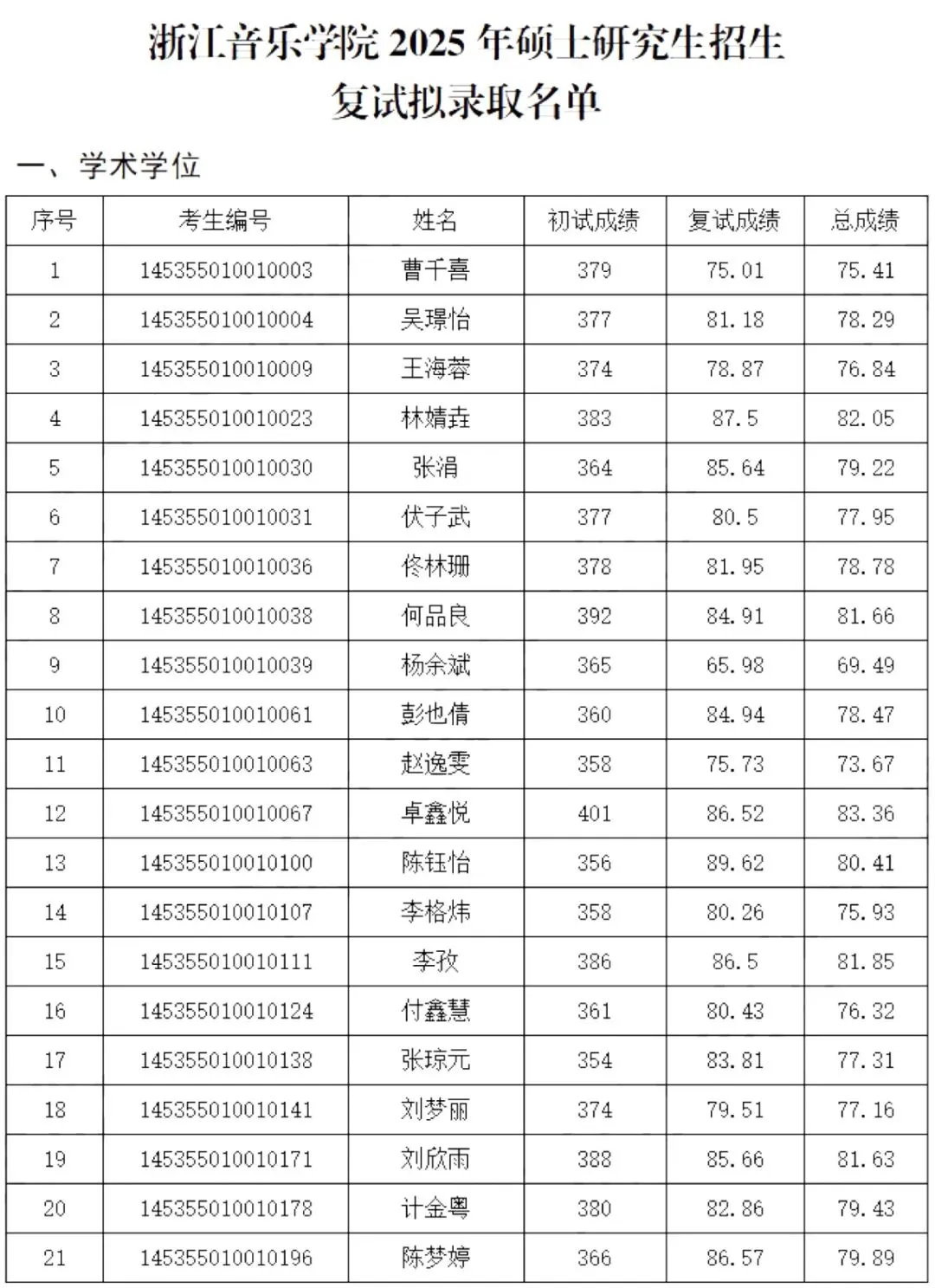 浙江音乐学院 2025 年硕士研究生招生
复试拟录取名单

一、学术学位

| 序号 | 考生编号 | 姓名 | 初试成绩 | 复试成绩 | 总成绩 |
|---|---|---|---|---|---|
| 1 | 145355010010003 | 曹千喜 | 379 | 75.01 | 75.41 |
| 2 | 145355010010004 | 吴璟怡 | 377 | 81.18 | 78.29 |
| 3 | 145355010010009 | 王海蓉 | 374 | 78.87 | 76.84 |
| 4 | 145355010010023 | 林婧垚 | 383 | 87.5 | 82.05 |
| 5 | 145355010010030 | 张涓 | 364 | 85.64 | 79.22 |
| 6 | 145355010010031 | 伏子武 | 377 | 80.5 | 77.95 |
| 7 | 145355010010036 | 佟林珊 | 378 | 81.95 | 78.78 |
| 8 | 145355010010038 | 何品良 | 392 | 84.91 | 81.66 |
| 9 | 145355010010039 | 杨余斌 | 365 | 65.98 | 69.49 |
| 10 | 145355010010061 | 彭也倩 | 360 | 84.94 | 78.47 |
| 11 | 145355010010063 | 赵逸雯 | 358 | 75.73 | 73.67 |
| 12 | 145355010010067 | 卓鑫悦 | 401 | 86.52 | 83.36 |
| 13 | 145355010010100 | 陈钰怡 | 356 | 89.62 | 80.41 |
| 14 | 145355010010107 | 李格炜 | 358 | 80.26 | 75.93 |
| 15 | 145355010010111 | 李孜 | 386 | 86.5 | 81.85 |
| 16 | 145355010010124 | 付鑫慧 | 361 | 80.43 | 76.32 |
| 17 | 145355010010138 | 张琼元 | 354 | 83.81 | 77.31 |
| 18 | 145355010010141 | 刘梦丽 | 374 | 79.51 | 77.16 |
| 19 | 145355010010171 | 刘欣雨 | 388 | 85.66 | 81.63 |
| 20 | 145355010010178 | 计金粤 | 380 | 82.86 | 79.43 |
| 21 | 145355010010196 | 陈梦婷 | 366 | 86.57 | 79.89 |